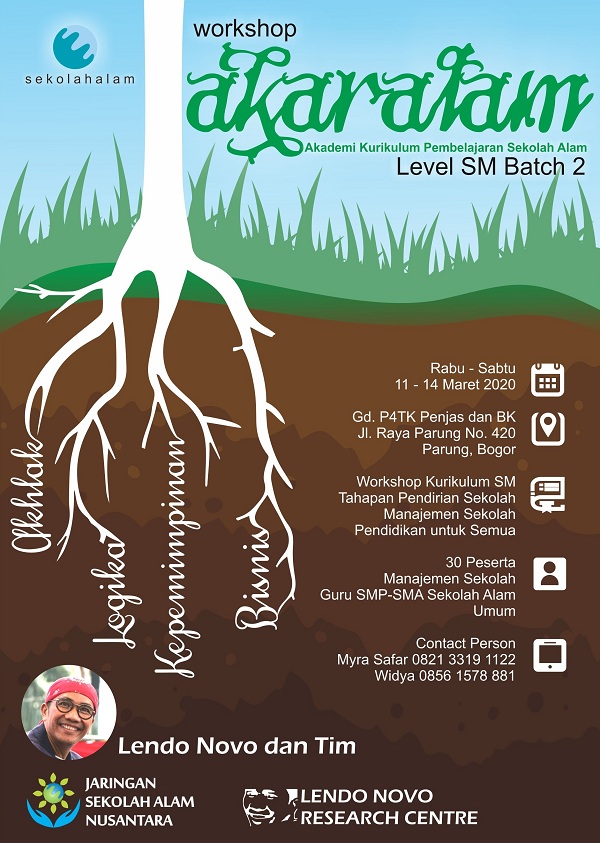 sekolahalam

workshop

akaralam

Akademi Kurikulum Pembelajaran Sekolah Alam

Level SM Batch 2

Akhlak

Logika

Kepemimpinan

Bisnis

Rabu - Sabtu
11 - 14 Maret 2020

Gd. P4TK Penjas dan BK
Jl. Raya Parung No. 420
Parung, Bogor

Workshop Kurikulum SM
Tahapan Pendirian Sekolah
Manajemen Sekolah
Pendidikan untuk Semua

30 Peserta
Manajemen Sekolah
Guru SMP-SMA Sekolah Alam
Umum

Contact Person
Myra Safar 0821 3319 1122
Widya 0856 1578 881

Lendo Novo dan Tim

JARINGAN
SEKOLAH ALAM
NUSANTARA

LENDO NOVO
RESEARCH CENTRE